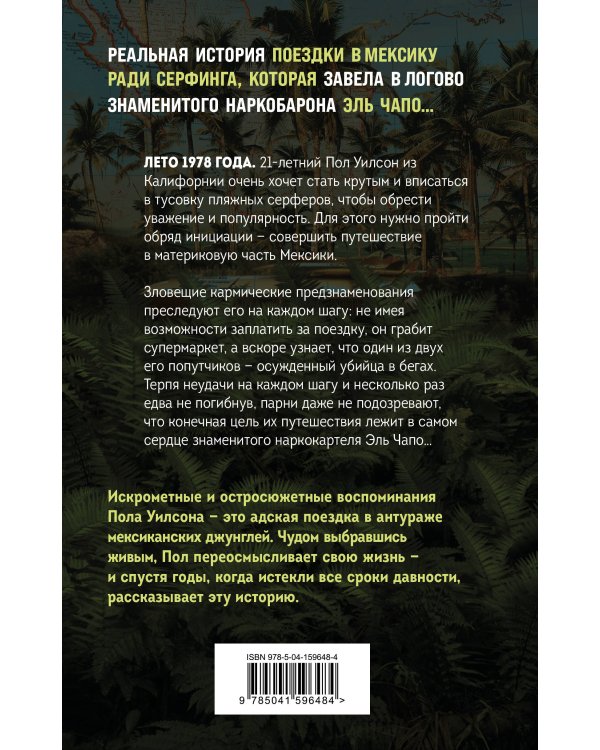 РЕАЛЬНАЯ ИСТОРИЯ ПОЕЗДКИ В МЕКСИКУ РАДИ СЕРФИНГА, КОТОРАЯ ЗАВЕЛА В ЛОГОВО ЗНАМЕНИТОГО НАРКОБАРОНА ЭЛЬ ЧАПО...

ЛЕТО 1978 ГОДА. 21-летний Пол Уилсон из Калифорнии очень хочет стать крутым и вписаться в тусовку пляжных серферов, чтобы обрести уважение и популярность. Для этого нужно пройти обряд инициации – совершить путешествие в материковую часть Мексики.

Зловещие кармические предзнаменования преследуют его на каждом шагу: не имея возможности заплатить за поездку, он грабит супермаркет, а вскоре узнает, что один из двух его попутчиков – осужденный убийца в бегах. Терпя неудачи на каждом шагу и несколько раз едва не погибнув, парни даже не подозревают, что конечная цель их путешествия лежит в самом сердце знаменитого наркокартеля Эль Чапо...

Искрометные и остросюжетные воспоминания Пола Уилсона – это адская поездка в антураже мексиканских джунглей. Чудом выбравшись живым, Пол переосмысливает свою жизнь – и спустя годы, когда истекли все сроки давности, рассказывает эту историю.

ISBN 978-5-04-159648-4

9 785041 596484 >